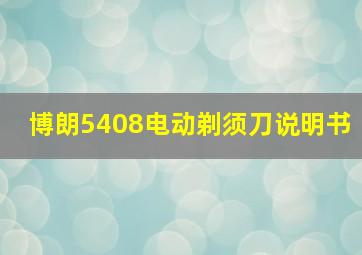 博朗5408电动剃须刀说明书